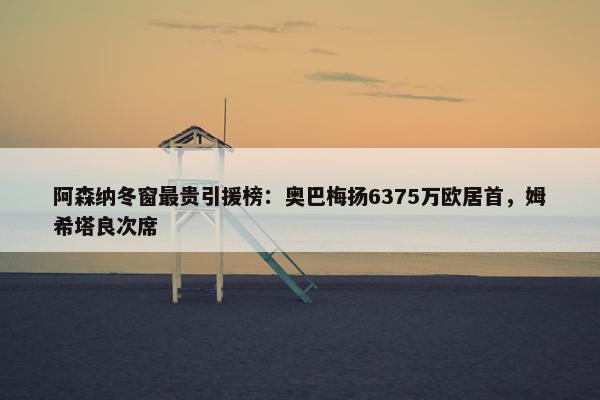 阿森纳冬窗最贵引援榜：奥巴梅扬6375万欧居首，姆希塔良次席